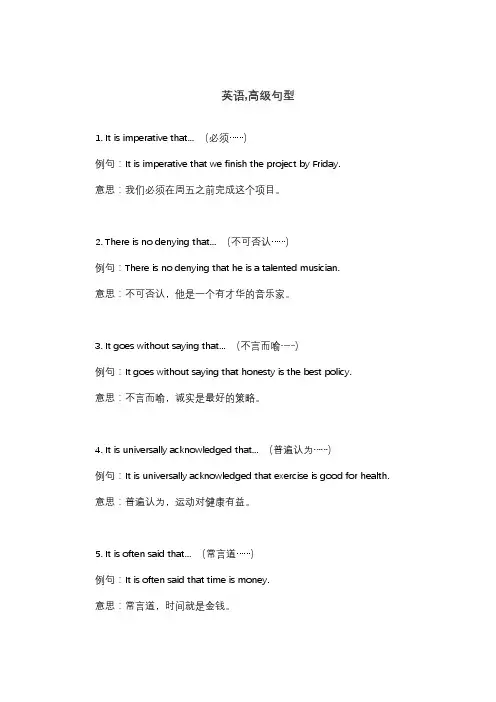 英语,高级句型

1. It is imperative that... （必须……）

例句：It is imperative that we finish the project by Friday.

意思：我们必须在周五之前完成这个项目。

2. There is no denying that... （不可否认……）

例句：There is no denying that he is a talented musician.

意思：不可否认，他是一个有才华的音乐家。

3. It goes without saying that... （不言而喻……）

例句：It goes without saying that honesty is the best policy.

意思：不言而喻，诚实是最好的策略。

4. It is universally acknowledged that... （普遍认为……）

例句：It is universally acknowledged that exercise is good for health.

意思：普遍认为，运动对健康有益。

5. It is often said that... （常言道……）

例句：It is often said that time is money.

意思：常言道，时间就是金钱。